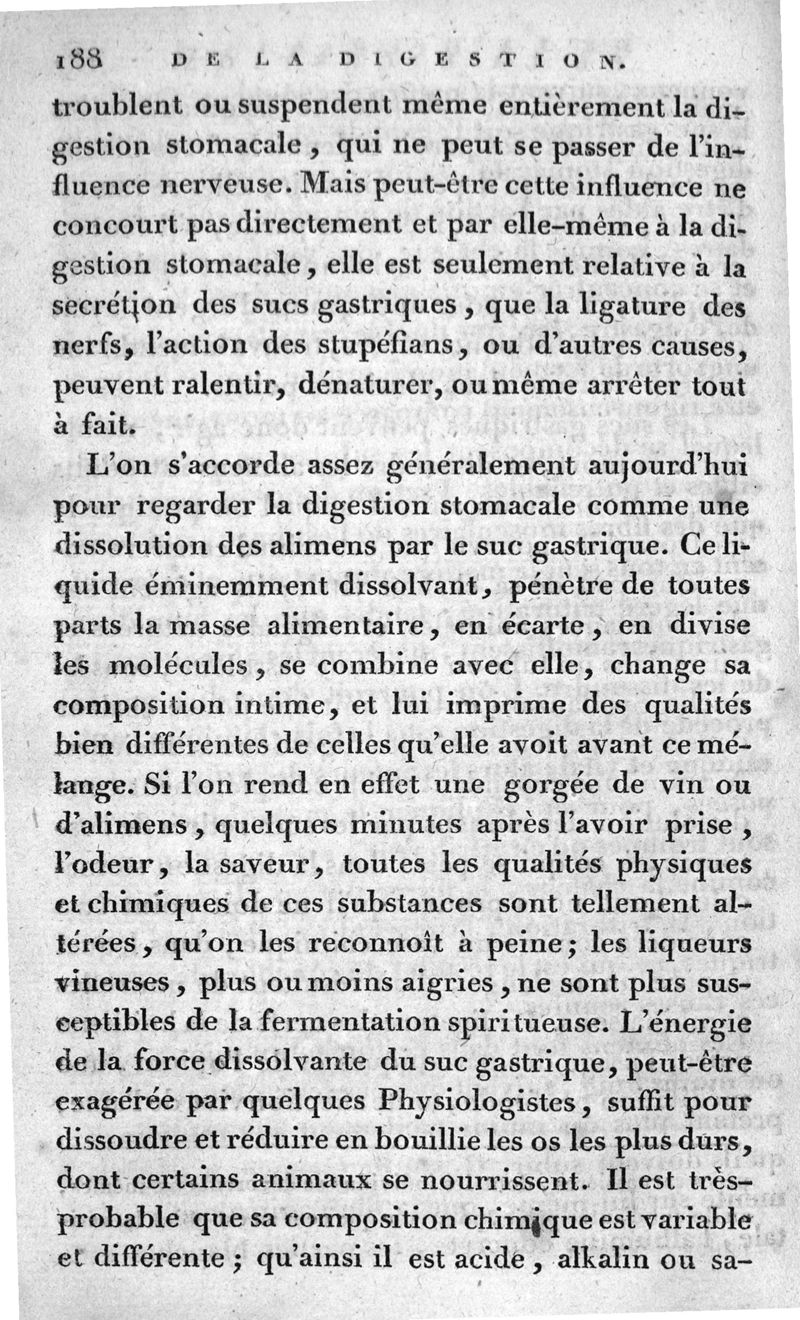 188 DE LA DIGESTION.

troublent ou suspendent même entièrement la digestion stomacale, qui ne peut se passer de l'influence nerveuse. Mais peut-être cette influence ne concourt pas directement et par elle-même à la digestion stomacale, elle est seulement relative à la secrétion des sucs gastriques, que la ligature des nerfs, l'action des stupéfians, ou d'autres causes, peuvent ralentir, dénaturer, ou même arrêter tout à fait.

L'on s'accorde assez généralement aujourd'hui pour regarder la digestion stomacale comme une dissolution des alimens par le suc gastrique. Ce liquide éminemment dissolvant, pénètre de toutes parts la masse alimentaire, en écarte, en divise les molécules, se combine avec elle, change sa composition intime, et lui imprime des qualités bien différentes de celles qu'elle avoit avant ce mélange. Si l'on rend en effet une gorgée de vin ou d'alimens, quelques minutes après l'avoir prise, l'odeur, la saveur, toutes les qualités physiques et chimiques de ces substances sont tellement altérées, qu'on les reconnoît à peine; les liqueurs vineuses, plus ou moins aigries, ne sont plus susceptibles de la fermentation spiritueuse. L'énergie de la force dissolvante du suc gastrique, peut-être exagérée par quelques Physiologistes, suffit pour dissoudre et réduire en bouillie les os les plus durs, dont certains animaux se nourrissent. Il est très-probable que sa composition chimique est variable et différente; qu'ainsi il est acide, alkalin ou sa-